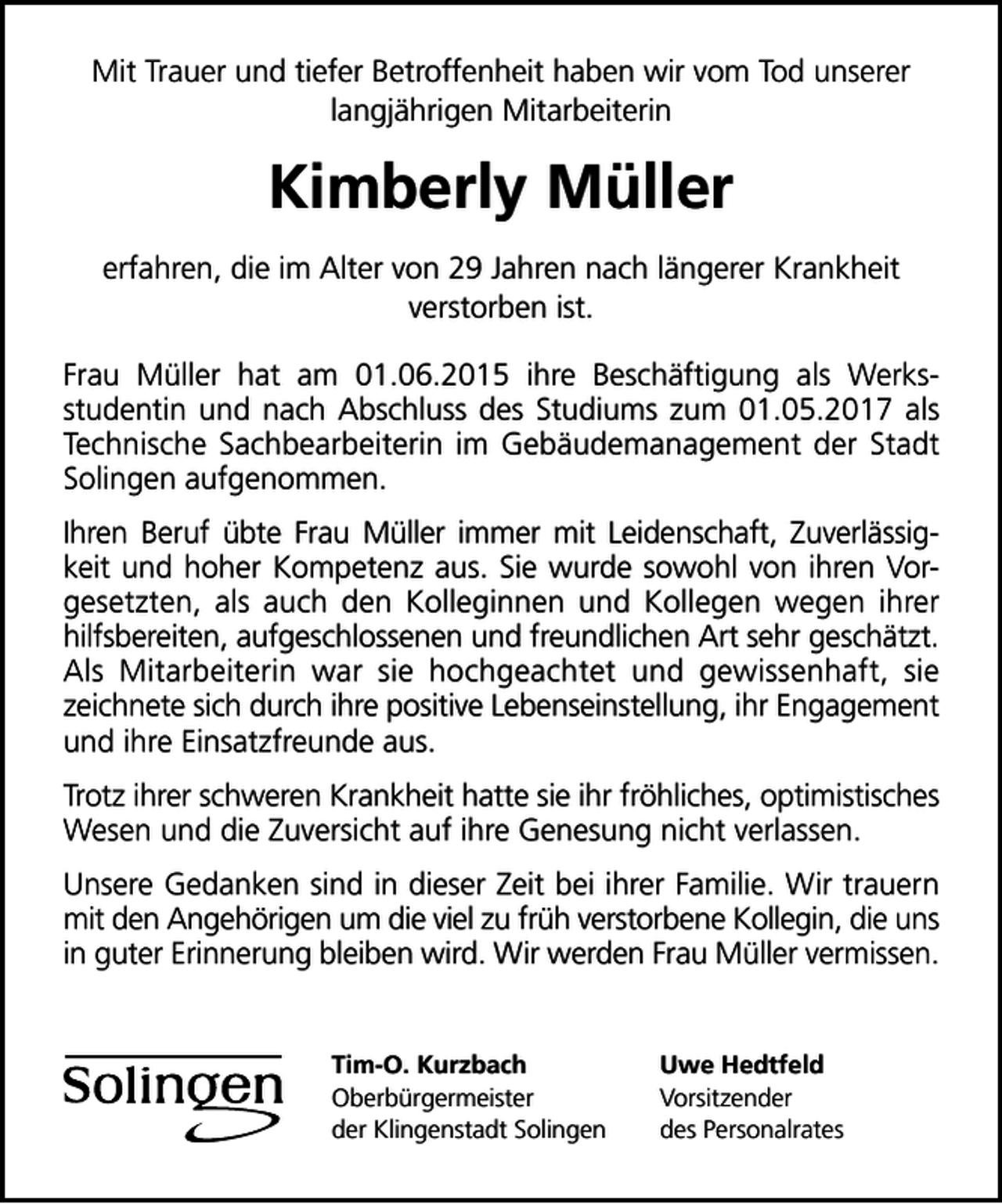 Mit Trauer und tiefer Betroffenheit haben wir vom Tod unserer langjährigen Mitarbeiterin

Kimberly Müller

erfahren, die im Alter von 29 Jahren nach längerer Krankheit verstorben ist.

Frau Müller hat am 01.06.2015 ihre Beschäftigung als Werksstudentin und nach Abschluss des Studiums zum 01.05.2017 als Technische Sachbearbeiterin im Gebäudemanagement der Stadt Solingen aufgenommen.

Ihren Beruf übte Frau Müller immer mit Leidenschaft, Zuverlässigkeit und hoher Kompetenz aus. Sie wurde sowohl von ihren Vorgesetzten, als auch den Kolleginnen und Kollegen wegen ihrer hilfsbereiten, aufgeschlossenen und freundlichen Art sehr geschätzt. Als Mitarbeiterin war sie hochgeachtet und gewissenhaft, sie zeichnete sich durch ihre positive Lebenseinstellung, ihr Engagement und ihre Einsatzfreunde aus.

Trotz ihrer schweren Krankheit hatte sie ihr fröhliches, optimistisches Wesen und die Zuversicht auf ihre Genesung nicht verlassen.

Unsere Gedanken sind in dieser Zeit bei ihrer Familie. Wir trauern mit den Angehörigen um die viel zu früh verstorbene Kollegin, die uns in guter Erinnerung bleiben wird. Wir werden Frau Müller vermissen.

Solingen

Tim-O. Kurzbach
Oberbürgermeister
der Klingenstadt Solingen

Uwe Hedtfeld
Vorsitzender
des Personalrates